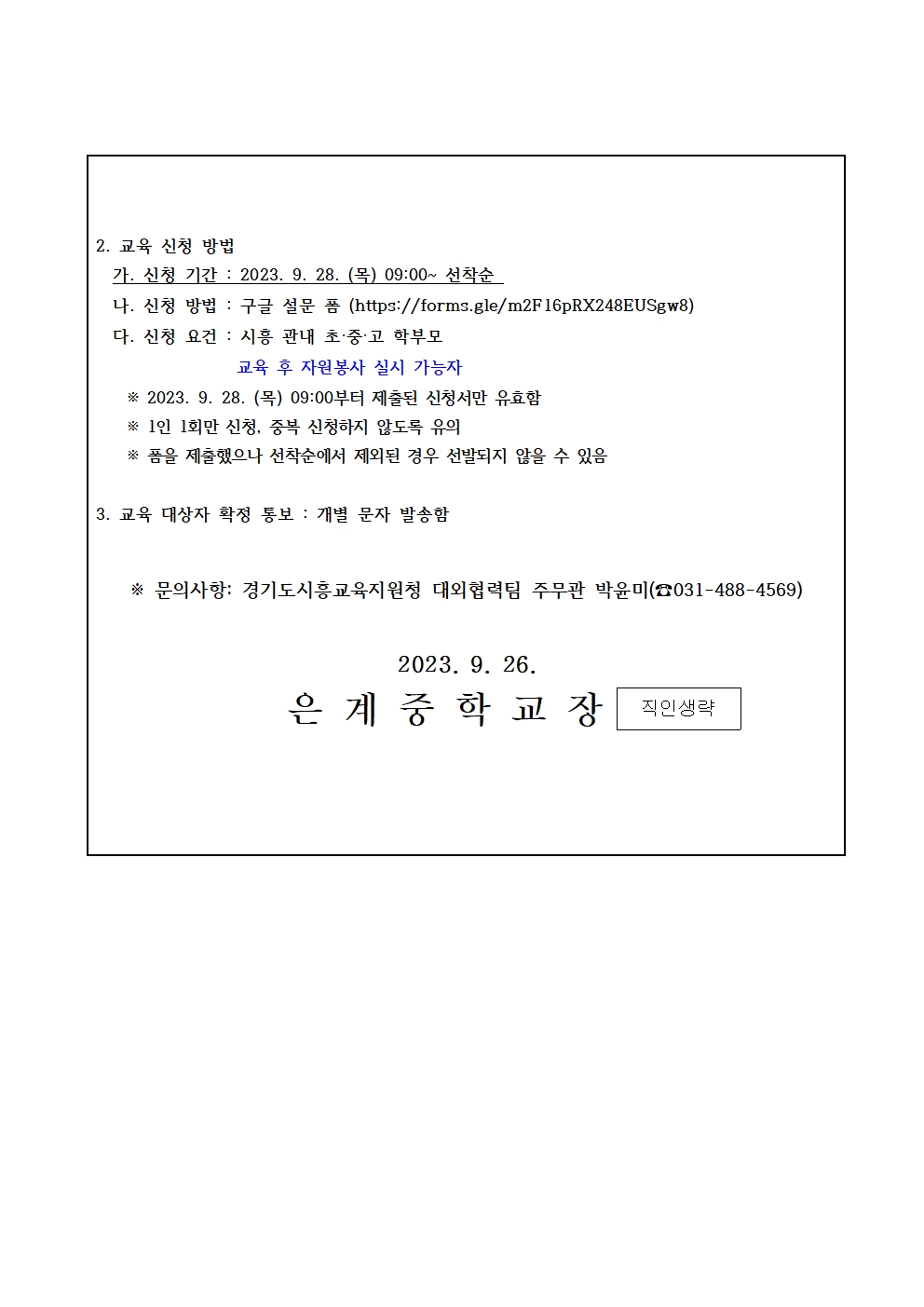 2. 교육 신청 방법

가. 신청 기간 : 2023. 9. 28. (목) 09:00~ 선착순

나. 신청 방법 : 구글 설문 폼 (https://forms.gle/m2F16pRX248EUSgw8)

다. 신청 요건 : 시흥 관내 초·중·고 학부모

교육 후 자원봉사 실시 가능자

※ 2023. 9. 28. (목) 09:00부터 제출된 신청서만 유효함

※ 1인 1회만 신청, 중복 신청하지 않도록 유의

※ 폼을 제출했으나 선착순에서 제외된 경우 선발되지 않을 수 있음

3. 교육 대상자 확정 통보 : 개별 문자 발송함

※ 문의사항: 경기도시흥교육지원청 대외협력팀 주무관 박윤미(☎031-488-4569)

2023. 9. 26.

은 계 중 학 교 장

직인생략